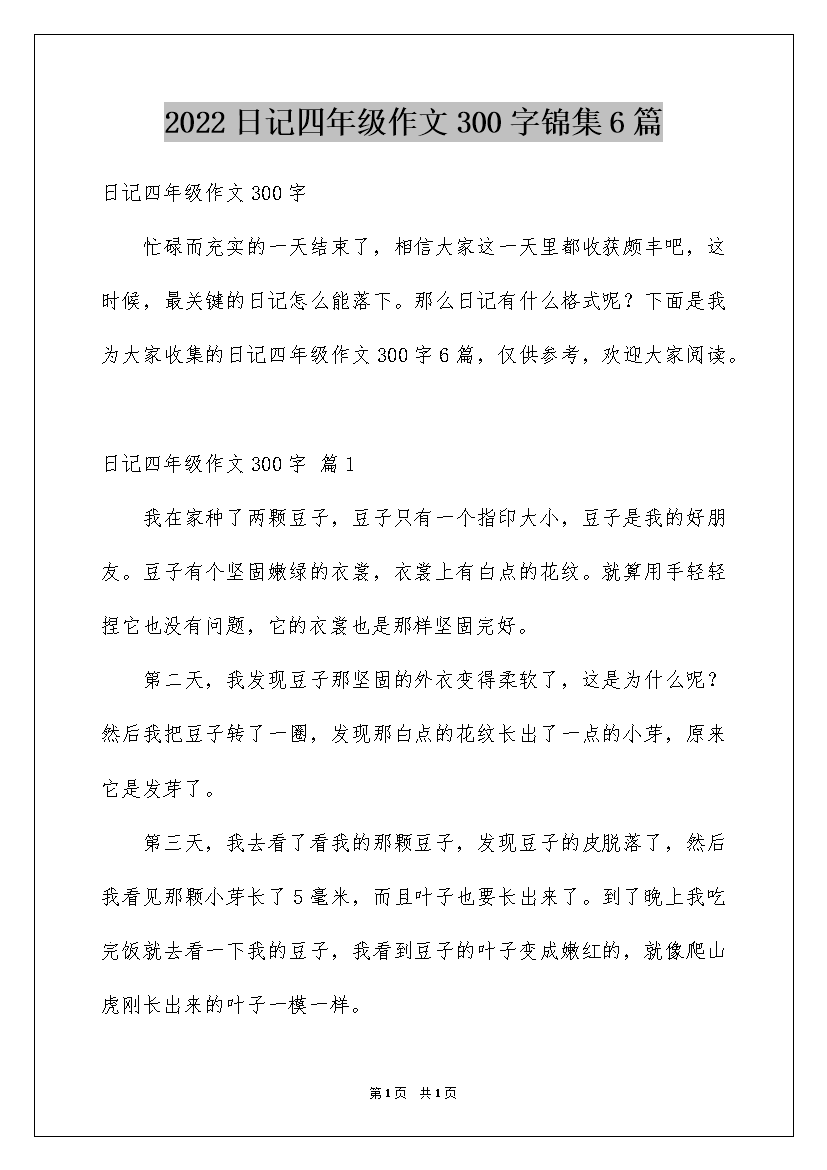 2022日记四年级作文300字锦集6篇

日记四年级作文300字

忙碌而充实的一天结束了，相信大家这一天里都收获颇丰吧，这时候，最关键的日记怎么能落下。那么日记有什么格式呢？下面是我为大家收集的日记四年级作文300字6篇，仅供参考，欢迎大家阅读。

日记四年级作文300字 篇1

我在家种了两颗豆子，豆子只有一个指印大小，豆子是我的好朋友。豆子有个坚固嫩绿的衣裳，衣裳上有白点的花纹。就算用手轻轻捏它也没有问题，它的衣裳也是那样坚固完好。

第二天，我发现豆子那坚固的外衣变得柔软了，这是为什么呢？然后我把豆子转了一圈，发现那白点的花纹长出了一点的小芽，原来它是发芽了。

第三天，我去看了看我的那颗豆子，发现豆子的皮脱落了，然后我看见那颗小芽长了5毫米，而且叶子也要长出来了。到了晚上我吃完饭就去看一下我的豆子，我看到豆子的叶子变成嫩红的，就像爬山虎刚长出来的叶子一模一样。

第1页 共1页